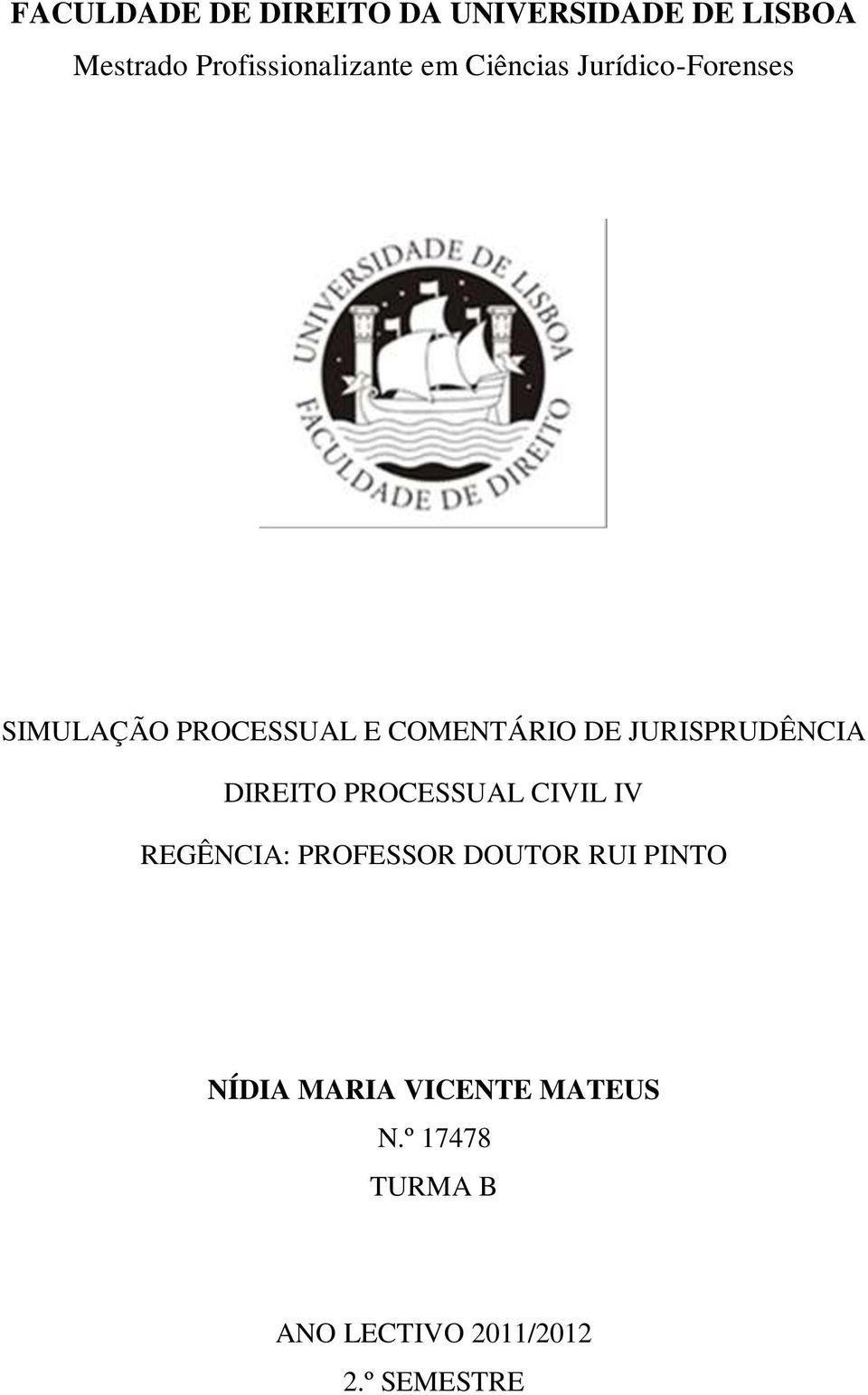 FACULDADE DE DIREITO DA UNIVERSIDADE DE LISBOA
Mestrado Profissionalizante em Ciências Jurídico-Forenses

UNIVERSIDADE DE LISBOA
FACULDADE DE DIREITO

SIMULAÇÃO PROCESSUAL E COMENTÁRIO DE JURISPRUDÊNCIA

DIREITO PROCESSUAL CIVIL IV

REGÊNCIA: PROFESSOR DOUTOR RUI PINTO

NÍDIA MARIA VICENTE MATEUS

N.º 17478

TURMA B

ANO LECTIVO 2011/2012

2.º SEMESTRE